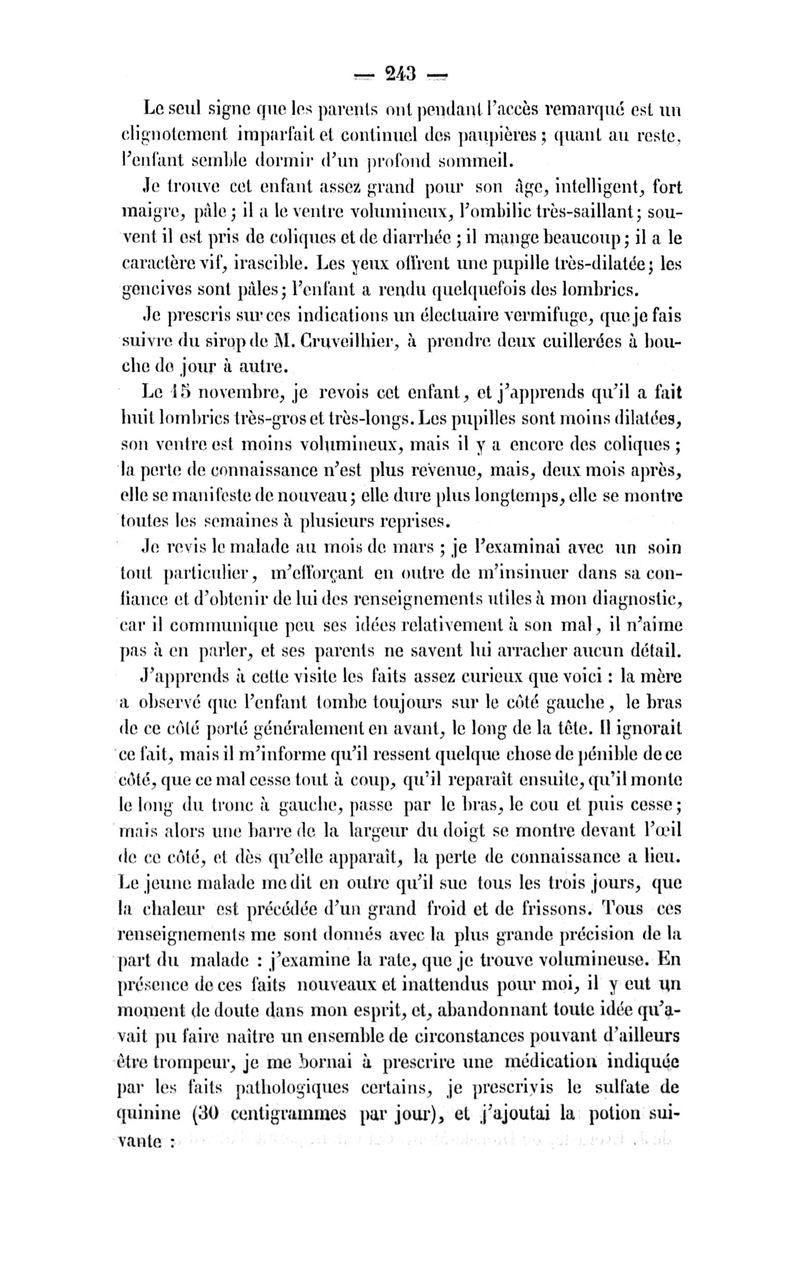 — 243 —

Le seul signe que les parents ont pendant l'accès remarqué est un clignotement imparfait et continuel des paupières ; quant au reste, l'enfant semble dormir d'un profond sommeil.

Je trouve cet enfant assez grand pour son âge, intelligent, fort maigre, pâle ; il a le ventre volumineux, l'ombilic très-saillant ; souvent il est pris de coliques et de diarrhée ; il mange beaucoup ; il a le caractère vif, irascible. Les yeux offrent une pupille très-dilatée ; les gencives sont pâles ; l'enfant a rendu quelquefois des lombrics.

Je prescris sur ces indications un électuaire vermifuge, que je fais suivre du sirop de M. Cruveilhier, à prendre deux cuillerées à bouche de jour à autre.

Le 15 novembre, je revois cet enfant, et j'apprends qu'il a fait huit lombrics très-gros et très-longs. Les pupilles sont moins dilatées, son ventre est moins volumineux, mais il y a encore des coliques ; la perte de connaissance n'est plus revenue, mais, deux mois après, elle se manifeste de nouveau ; elle dure plus longtemps, elle se montre toutes les semaines à plusieurs reprises.

Je revis le malade au mois de mars ; je l'examinai avec un soin tout particulier, m'efforçant en outre de m'insinuer dans sa confiance et d'obtenir de lui des renseignements utiles à mon diagnostic, car il communique peu ses idées relativement à son mal, il n'aime pas à en parler, et ses parents ne savent lui arracher aucun détail.

J'apprends à cette visite les faits assez curieux que voici : la mère a observé que l'enfant tombe toujours sur le côté gauche, le bras de ce côté porté généralement en avant, le long de la tête. Il ignorait ce fait, mais il m'informe qu'il ressent quelque chose de pénible de ce côté, que ce mal cesse tout à coup, qu'il reparaît ensuite, qu'il monte le long du tronc à gauche, passe par le bras, le cou et puis cesse ; mais alors une barre de la largeur du doigt se montre devant l'œil de ce côté, et dès qu'elle apparaît, la perte de connaissance a lieu. Le jeune malade me dit en outre qu'il sue tous les trois jours, que la chaleur est précédée d'un grand froid et de frissons. Tous ces renseignements me sont donnés avec la plus grande précision de la part du malade : j'examine la rate, que je trouve volumineuse. En présence de ces faits nouveaux et inattendus pour moi, il y eut un moment de doute dans mon esprit, et, abandonnant toute idée qu'avait pu faire naître un ensemble de circonstances pouvant d'ailleurs être trompeur, je me bornai à prescrire une médication indiquée par les faits pathologiques certains, je prescrivis le sulfate de quinine (30 centigrammes par jour), et j'ajoutai la potion suivante :